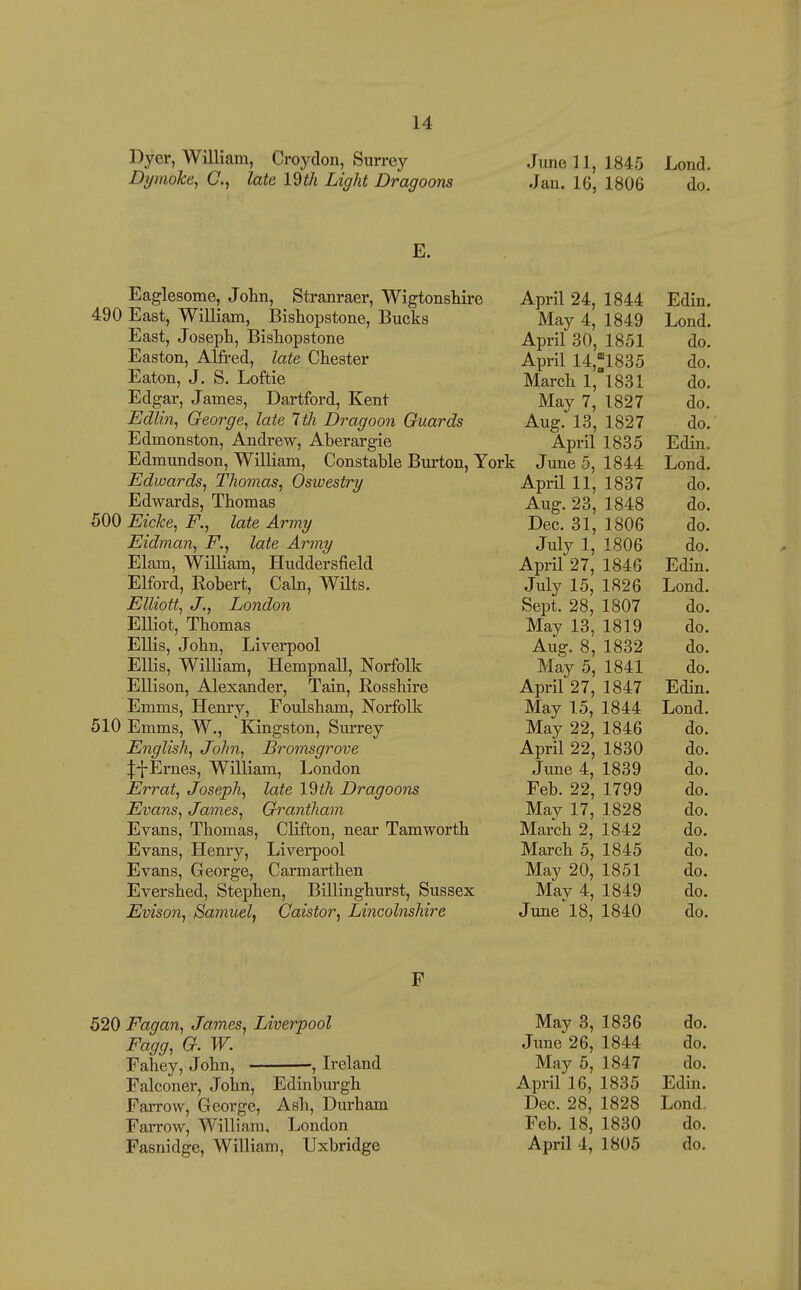 14

Dyer, William, Croydon, Surrey June 11, 1845 Lond.
Dymoke, C., late 19th Light Dragoons Jan. 16, 1806 do.

E.

Eaglesome, John, Stranraer, Wigtonshire April 24, 1844 Edin.
490 East, William, Bishopstone, Bucks May 4, 1849 Lond.
East, Joseph, Bishopstone April 30, 1851 do.
Easton, Alfred, late Chester April 14, 1835 do.
Eaton, J. S. Loftie March 1, 1831 do.
Edgar, James, Dartford, Kent May 7, 1827 do.
Edlin, George, late 7th Dragoon Guards Aug. 13, 1827 do.
Edmonston, Andrew, Aberargie April 1835 Edin.
Edmundson, William, Constable Burton, York June 5, 1844 Lond.
Edwards, Thomas, Oswestry April 11, 1837 do.
Edwards, Thomas Aug. 23, 1848 do.
500 Eicke, F., late Army Dec. 31, 1806 do.
Eidman, F., late Army July 1, 1806 do.
Elam, William, Huddersfield April 27, 1846 Edin.
Elford, Robert, Caln, Wilts. July 15, 1826 Lond.
Elliott, J., London Sept. 28, 1807 do.
Elliot, Thomas May 13, 1819 do.
Ellis, John, Liverpool Aug. 8, 1832 do.
Ellis, William, Hempnall, Norfolk May 5, 1841 do.
Ellison, Alexander, Tain, Rosshire April 27, 1847 Edin.
Emms, Henry, Foulsham, Norfolk May 15, 1844 Lond.
510 Emms, W., Kingston, Surrey May 22, 1846 do.
English, John, Bromsgrove April 22, 1830 do.
‡†Ernes, William, London June 4, 1839 do.
Errat, Joseph, late 19th Dragoons Feb. 22, 1799 do.
Evans, James, Grantham May 17, 1828 do.
Evans, Thomas, Clifton, near Tamworth March 2, 1842 do.
Evans, Henry, Liverpool March 5, 1845 do.
Evans, George, Carmarthen May 20, 1851 do.
Evershed, Stephen, Billinghurst, Sussex May 4, 1849 do.
Evison, Samuel, Caistor, Lincolnshire June 18, 1840 do.

F

520 Fagan, James, Liverpool May 3, 1836 do.
Fagg, G. W. June 26, 1844 do.
Fahey, John, ———, Ireland May 5, 1847 do.
Falconer, John, Edinburgh April 16, 1835 Edin.
Farrow, George, Ash, Durham Dec. 28, 1828 Lond.
Farrow, William, London Feb. 18, 1830 do.
Fasnidge, William, Uxbridge April 4, 1805 do.